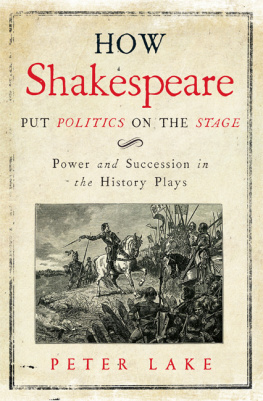 HOW
Shakespeare
PUT POLITICS ON THE STAGE

Power and Succession in the History Plays

PETER LAKE